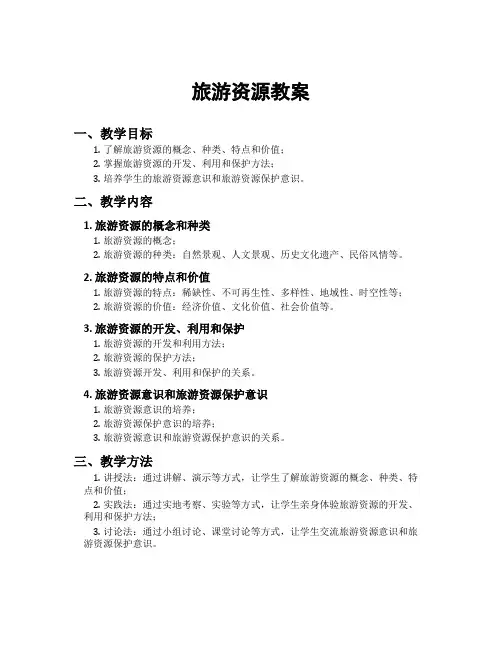 旅游资源教案

一、教学目标

1. 了解旅游资源的概念、种类、特点和价值；
2. 掌握旅游资源的开发、利用和保护方法；
3. 培养学生的旅游资源意识和旅游资源保护意识。

二、教学内容

1. 旅游资源的概念和种类

1. 旅游资源的概念；
2. 旅游资源的种类：自然景观、人文景观、历史文化遗产、民俗风情等。

2. 旅游资源的特点和价值

1. 旅游资源的特点：稀缺性、不可再生性、多样性、地域性、时空性等；
2. 旅游资源的价值：经济价值、文化价值、社会价值等。

3. 旅游资源的开发、利用和保护

1. 旅游资源的开发和利用方法；
2. 旅游资源的保护方法；
3. 旅游资源开发、利用和保护的关系。

4. 旅游资源意识和旅游资源保护意识

1. 旅游资源意识的培养；
2. 旅游资源保护意识的培养；
3. 旅游资源意识和旅游资源保护意识的关系。

三、教学方法

1. 讲授法：通过讲解、演示等方式，让学生了解旅游资源的概念、种类、特点和价值；

2. 实践法：通过实地考察、实验等方式，让学生亲身体验旅游资源的开发、利用和保护方法；

3. 讨论法：通过小组讨论、课堂讨论等方式，让学生交流旅游资源意识和旅游资源保护意识。